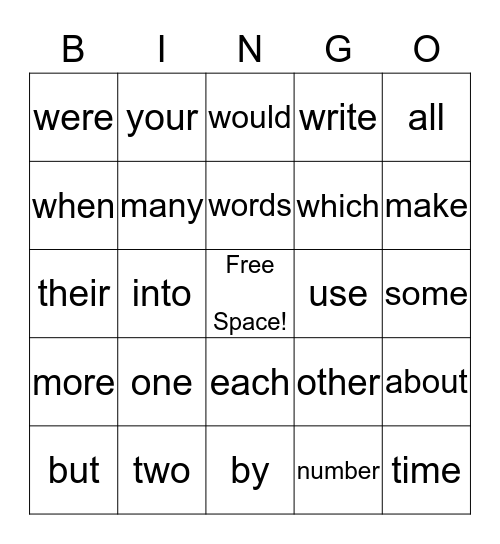 | B | I | N | G | O |
|---|---|---|---|---|
| were | your | would | write | all |
| when | many | words | which | make |
| their | into | Free Space! | use | some |
| more | one | each | other | about |
| but | two | by | number | time |